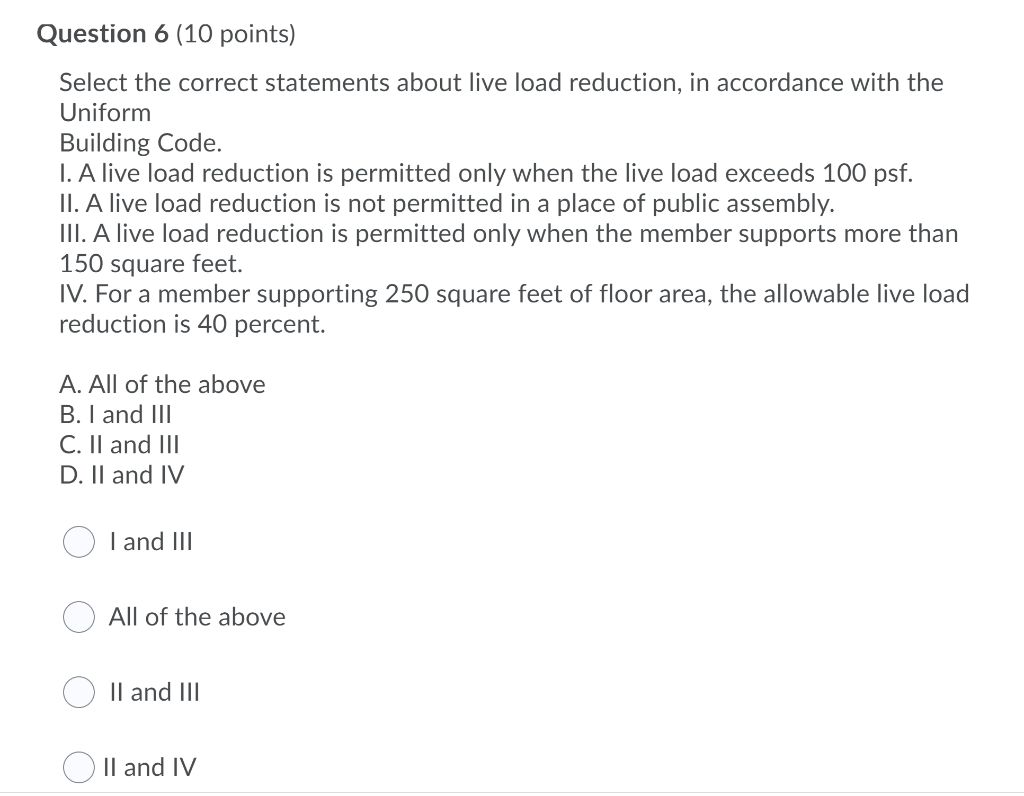 Question 6 (10 points)

Select the correct statements about live load reduction, in accordance with the Uniform
Building Code.
I. A live load reduction is permitted only when the live load exceeds 100 psf.
II. A live load reduction is not permitted in a place of public assembly.
III. A live load reduction is permitted only when the member supports more than 150 square feet.
IV. For a member supporting 250 square feet of floor area, the allowable live load reduction is 40 percent.

A. All of the above
B. I and III
C. II and III
D. II and IV

I and III

All of the above

II and III

II and IV